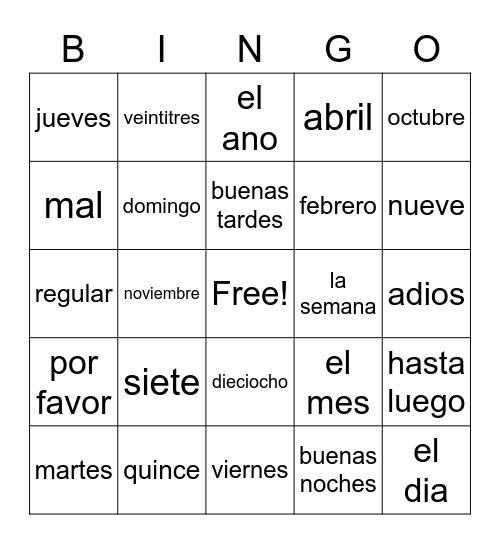 | B | I | N | G | O |
|---|---|---|---|---|
| jueves | veintitres | el ano | abril | octubre |
| mal | domingo | buenas tardes | febrero | nueve |
| regular | noviembre | Free! | la semana | adios |
| por favor | siete | dieciocho | el mes | hasta luego |
| martes | quince | viernes | buenas noches | el dia |